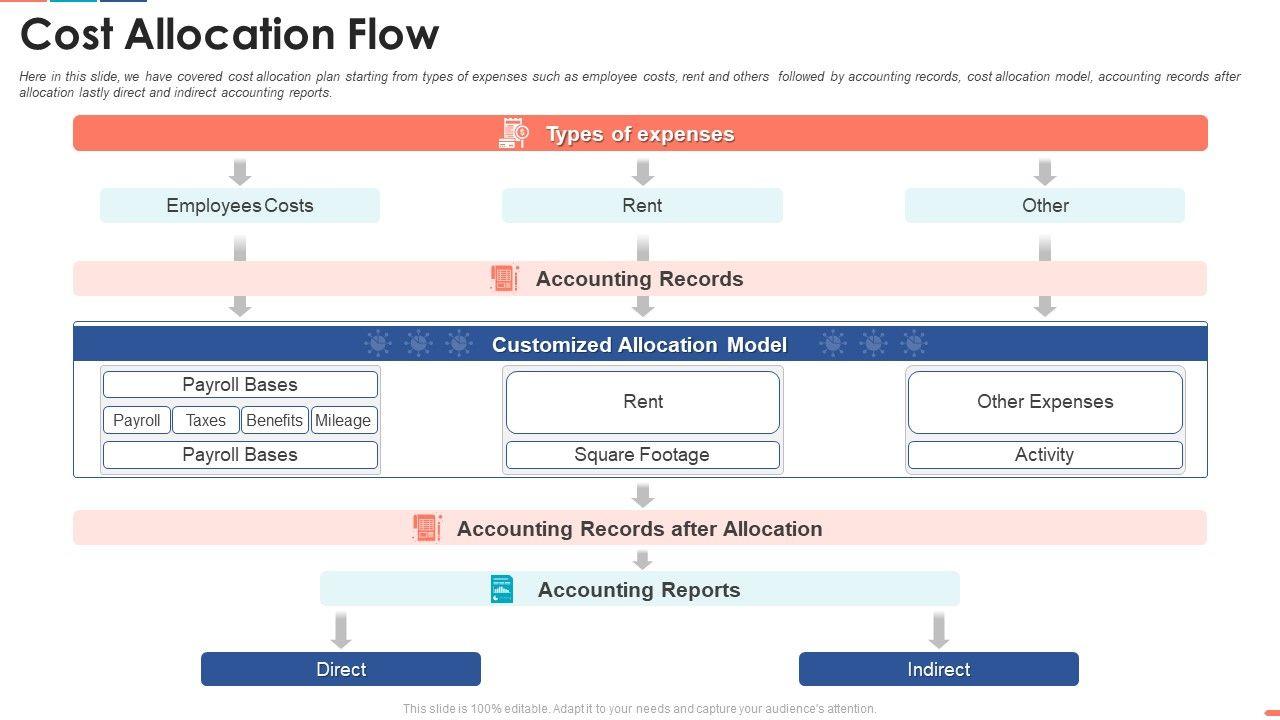 Cost Allocation Flow

Here in this slide, we have covered cost allocation plan starting from types of expenses such as employee costs, rent and others followed by accounting records, cost allocation model, accounting records after allocation lastly direct and indirect accounting reports.

Types of expenses

Employees Costs

Rent

Other

Accounting Records

Customized Allocation Model

Payroll Bases

Payroll

Taxes

Benefits

Mileage

Payroll Bases

Rent

Square Footage

Other Expenses

Activity

Accounting Records after Allocation

Accounting Reports

Direct

Indirect

This slide is 100% editable. Adapt it to your needs and capture your audience's attention.